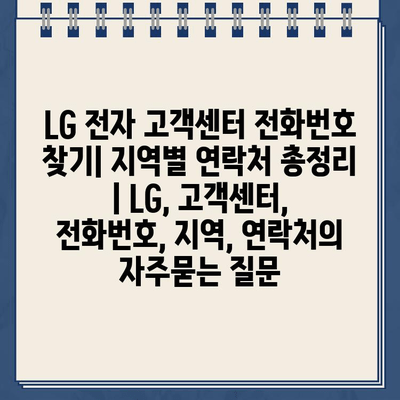 LG 전자 고객센터 전화번호 찾기| 지역별 연락처 총정리 | LG, 고객센터, 전화번호, 지역, 연락처의 자주묻는 질문